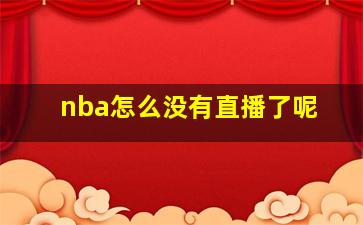 nba怎么没有直播了呢